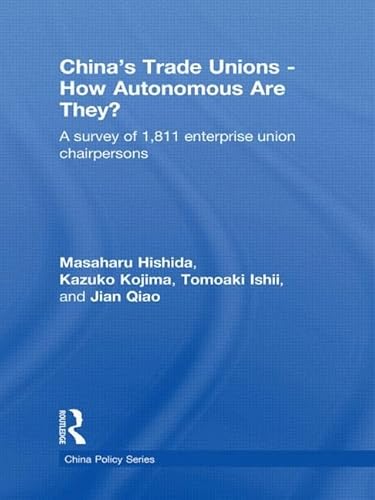 China's Trade Unions - How Autonomous Are They?

A survey of 1,811 enterprise union chairpersons

Masaharu Hishida, Kazuko Kojima, Tomoaki Ishii, and Jian Qiao

ROUTLEDGE

China Policy Series